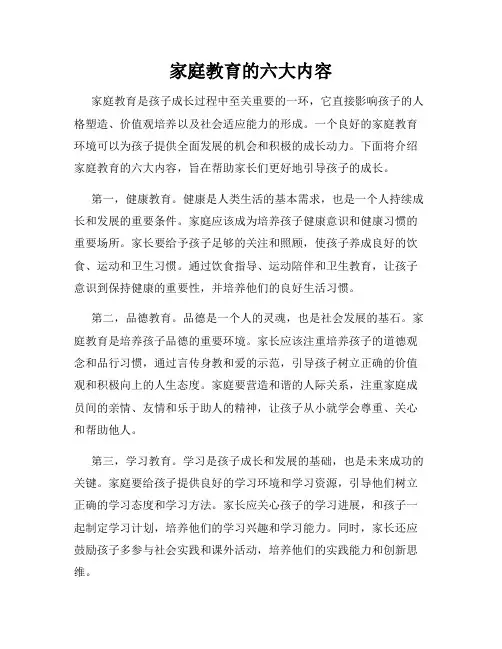 家庭教育的六大内容

家庭教育是孩子成长过程中至关重要的一环，它直接影响孩子的人格塑造、价值观培养以及社会适应能力的形成。一个良好的家庭教育环境可以为孩子提供全面发展的机会和积极的成长动力。下面将介绍家庭教育的六大内容，旨在帮助家长们更好地引导孩子的成长。

第一，健康教育。健康是人类生活的基本需求，也是一个人持续成长和发展的重要条件。家庭应该成为培养孩子健康意识和健康习惯的重要场所。家长要给予孩子足够的关注和照顾，使孩子养成良好的饮食、运动和卫生习惯。通过饮食指导、运动陪伴和卫生教育，让孩子意识到保持健康的重要性，并培养他们的良好生活习惯。

第二，品德教育。品德是一个人的灵魂，也是社会发展的基石。家庭教育是培养孩子品德的重要环境。家长应该注重培养孩子的道德观念和品行习惯，通过言传身教和爱的示范，引导孩子树立正确的价值观和积极向上的人生态度。家庭要营造和谐的人际关系，注重家庭成员间的亲情、友情和乐于助人的精神，让孩子从小就学会尊重、关心和帮助他人。

第三，学习教育。学习是孩子成长和发展的基础，也是未来成功的关键。家庭要给孩子提供良好的学习环境和学习资源，引导他们树立正确的学习态度和学习方法。家长应关心孩子的学习进展，和孩子一起制定学习计划，培养他们的学习兴趣和学习能力。同时，家长还应鼓励孩子多参与社会实践和课外活动，培养他们的实践能力和创新思维。